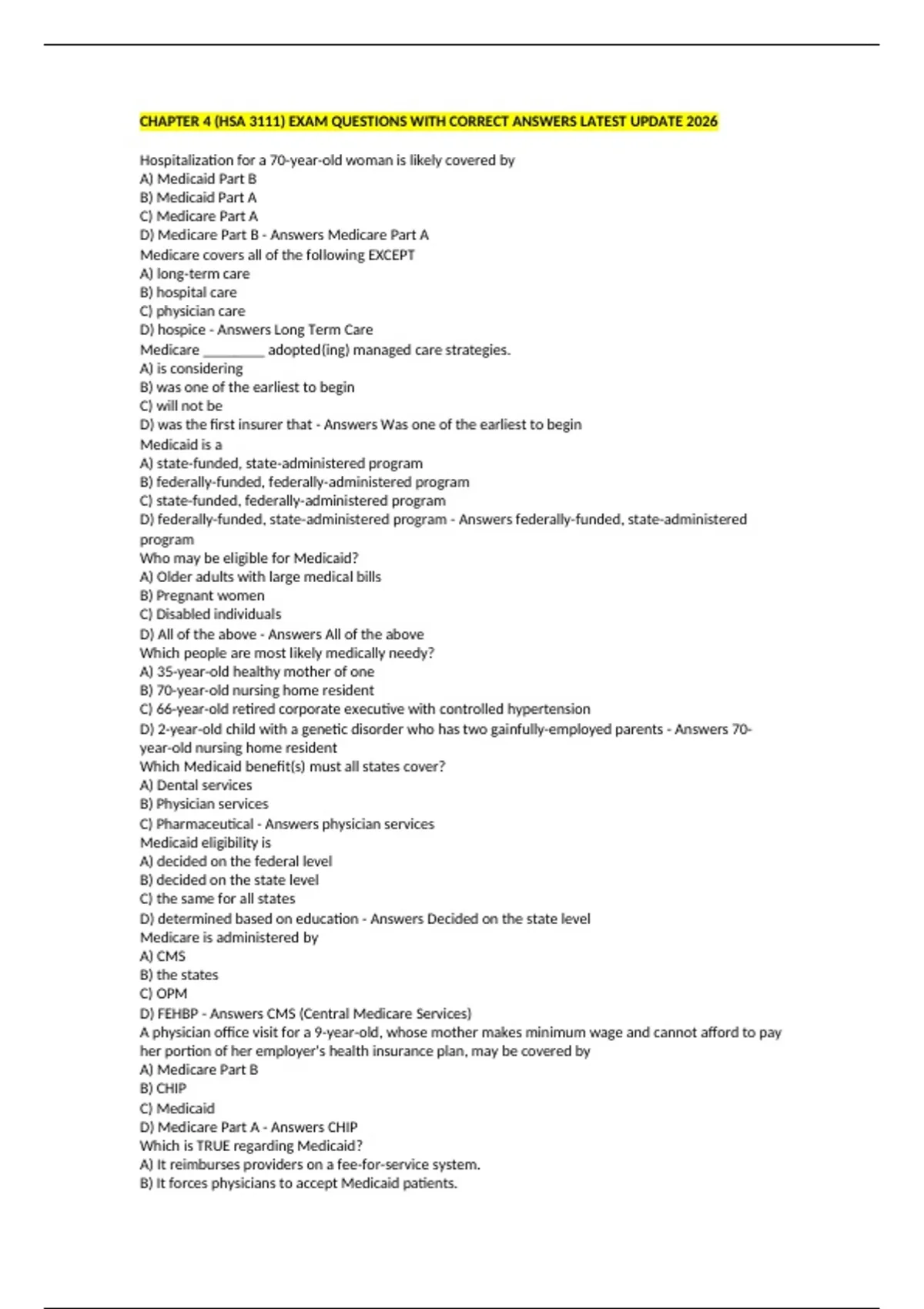 CHAPTER 4 (HSA 3111) EXAM QUESTIONS WITH CORRECT ANSWERS LATEST UPDATE 2026

Hospitalization for a 70-year-old woman is likely covered by
A) Medicaid Part B
B) Medicaid Part A
C) Medicare Part A
D) Medicare Part B - Answers Medicare Part A
Medicare covers all of the following EXCEPT
A) long-term care
B) hospital care
C) physician care
D) hospice - Answers Long Term Care
Medicare ____ adopted(ing) managed care strategies.
A) is considering
B) was one of the earliest to begin
C) will not be
D) was the first insurer that - Answers Was one of the earliest to begin
Medicaid is a
A) state-funded, state-administered program
B) federally-funded, federally-administered program
C) state-funded, federally-administered program
D) federally-funded, state-administered program - Answers federally-funded, state-administered program
Who may be eligible for Medicaid?
A) Older adults with large medical bills
B) Pregnant women
C) Disabled individuals
D) All of the above - Answers All of the above
Which people are most likely medically needy?
A) 35-year-old healthy mother of one
B) 70-year-old nursing home resident
C) 66-year-old retired corporate executive with controlled hypertension
D) 2-year-old child with a genetic disorder who has two gainfully-employed parents - Answers 70-year-old nursing home resident
Which Medicaid benefit(s) must all states cover?
A) Dental services
B) Physician services
C) Pharmaceutical - Answers physician services
Medicaid eligibility is
A) decided on the federal level
B) decided on the state level
C) the same for all states
D) determined based on education - Answers Decided on the state level
Medicare is administered by
A) CMS
B) the states
C) OPM
D) FEHBP - Answers CMS (Central Medicare Services)
A physician office visit for a 9-year-old, whose mother makes minimum wage and cannot afford to pay her portion of her employer's health insurance plan, may be covered by
A) Medicare Part B
B) CHIP
C) Medicaid
D) Medicare Part A - Answers CHIP
Which is TRUE regarding Medicaid?
A) It reimburses providers on a fee-for-service system.
B) It forces physicians to accept Medicaid patients.